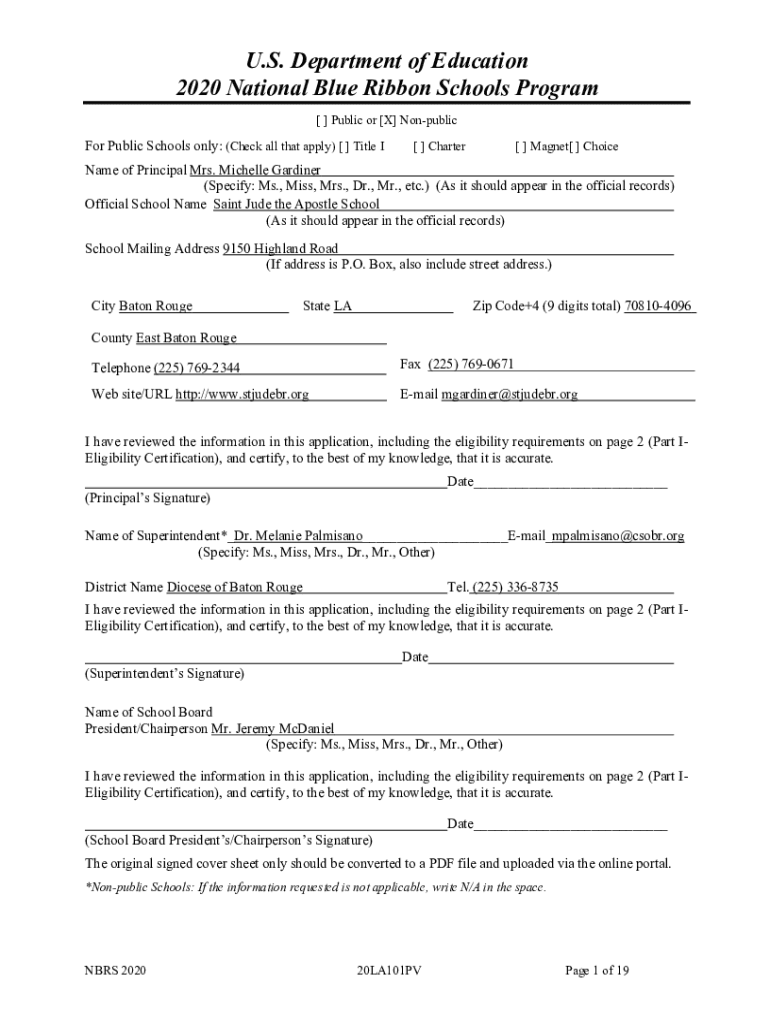 U.S. Department of Education
2020 National Blue Ribbon Schools Program

[ ] Public or [X] Non-public

For Public Schools only: (Check all that apply) [ ] Title I [ ] Charter [ ] Magnet[ ] Choice

Name of Principal Mrs. Michelle Gardiner
(Specify: Ms., Miss, Mrs., Dr., Mr., etc.) (As it should appear in the official records)
Official School Name Saint Jude the Apostle School
(As it should appear in the official records)

School Mailing Address 9150 Highland Road
(If address is P.O. Box, also include street address.)

City Baton Rouge State LA Zip Code+4 (9 digits total) 70810-4096

County East Baton Rouge

Telephone (225) 769-2344 Fax (225) 769-0671

Web site/URL http://www.stjudebr.org E-mail mgardiner@stjudebr.org

I have reviewed the information in this application, including the eligibility requirements on page 2 (Part I-Eligibility Certification), and certify, to the best of my knowledge, that it is accurate.

Date
(Principal's Signature)

Name of Superintendent* Dr. Melanie Palmisano E-mail mpalmisano@csobr.org
(Specify: Ms., Miss, Mrs., Dr., Mr., Other)

District Name Diocese of Baton Rouge Tel. (225) 336-8735

I have reviewed the information in this application, including the eligibility requirements on page 2 (Part I-Eligibility Certification), and certify, to the best of my knowledge, that it is accurate.

Date
(Superintendent's Signature)

Name of School Board
President/Chairperson Mr. Jeremy McDaniel
(Specify: Ms., Miss, Mrs., Dr., Mr., Other)

I have reviewed the information in this application, including the eligibility requirements on page 2 (Part I-Eligibility Certification), and certify, to the best of my knowledge, that it is accurate.

Date
(School Board President's/Chairperson's Signature)

The original signed cover sheet only should be converted to a PDF file and uploaded via the online portal.

*Non-public Schools: If the information requested is not applicable, write N/A in the space.

NBRS 2020 20LA101PV Page 1 of 19